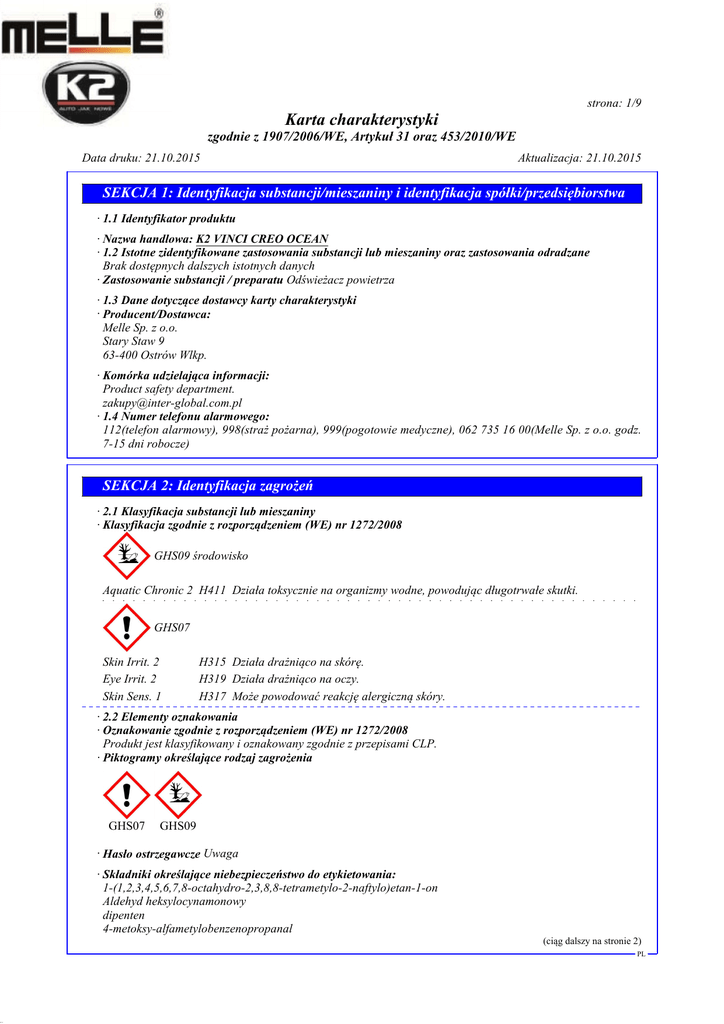 MELLE®

K2
AUTO JAK NOWE

strona: 1/9

Karta charakterystyki
zgodnie z 1907/2006/WE, Artykuł 31 oraz 453/2010/WE

Data druku: 21.10.2015

Aktualizacja: 21.10.2015

SEKCJA 1: Identyfikacja substancji/mieszaniny i identyfikacja spółki/przedsiębiorstwa

· 1.1 Identyfikator produktu

· Nazwa handlowa: K2 VINCI CREO OCEAN
· 1.2 Istotne zidentyfikowane zastosowania substancji lub mieszaniny oraz zastosowania odradzane
Brak dostępnych dalszych istotnych danych
· Zastosowanie substancji / preparatu Odświeżacz powietrza

· 1.3 Dane dotyczące dostawcy karty charakterystyki
· Producent/Dostawca:
Melle Sp. z o.o.
Stary Staw 9
63-400 Ostrów Wlkp.

· Komórka udzielająca informacji:
Product safety department.
zakupy@inter-global.com.pl
· 1.4 Numer telefonu alarmowego:
112(telefon alarmowy), 998(straż pożarna), 999(pogotowie medyczne), 062 735 16 00(Melle Sp. z o.o. godz. 7-15 dni robocze)

SEKCJA 2: Identyfikacja zagrożeń

· 2.1 Klasyfikacja substancji lub mieszaniny
· Klasyfikacja zgodnie z rozporządzeniem (WE) nr 1272/2008

GHS09 środowisko

Aquatic Chronic 2 H411 Działa toksycznie na organizmy wodne, powodując długotrwałe skutki.

GHS07

Skin Irrit. 2 H315 Działa drażniąco na skórę.
Eye Irrit. 2 H319 Działa drażniąco na oczy.
Skin Sens. 1 H317 Może powodować reakcję alergiczną skóry.

· 2.2 Elementy oznakowania
· Oznakowanie zgodnie z rozporządzeniem (WE) nr 1272/2008
Produkt jest klasyfikowany i oznakowany zgodnie z przepisami CLP.
· Piktogramy określające rodzaj zagrożenia

GHS07 GHS09

· Hasło ostrzegawcze Uwaga

· Składniki określające niebezpieczeństwo do etykietowania:
1-(1,2,3,4,5,6,7,8-octahydro-2,3,8,8-tetrametylo-2-naftylo)etan-1-on
Aldehyd heksylocynamonowy
dipenten
4-metoksy-alfametylobenzenopropanal

(ciąg dalszy na stronie 2)
PL